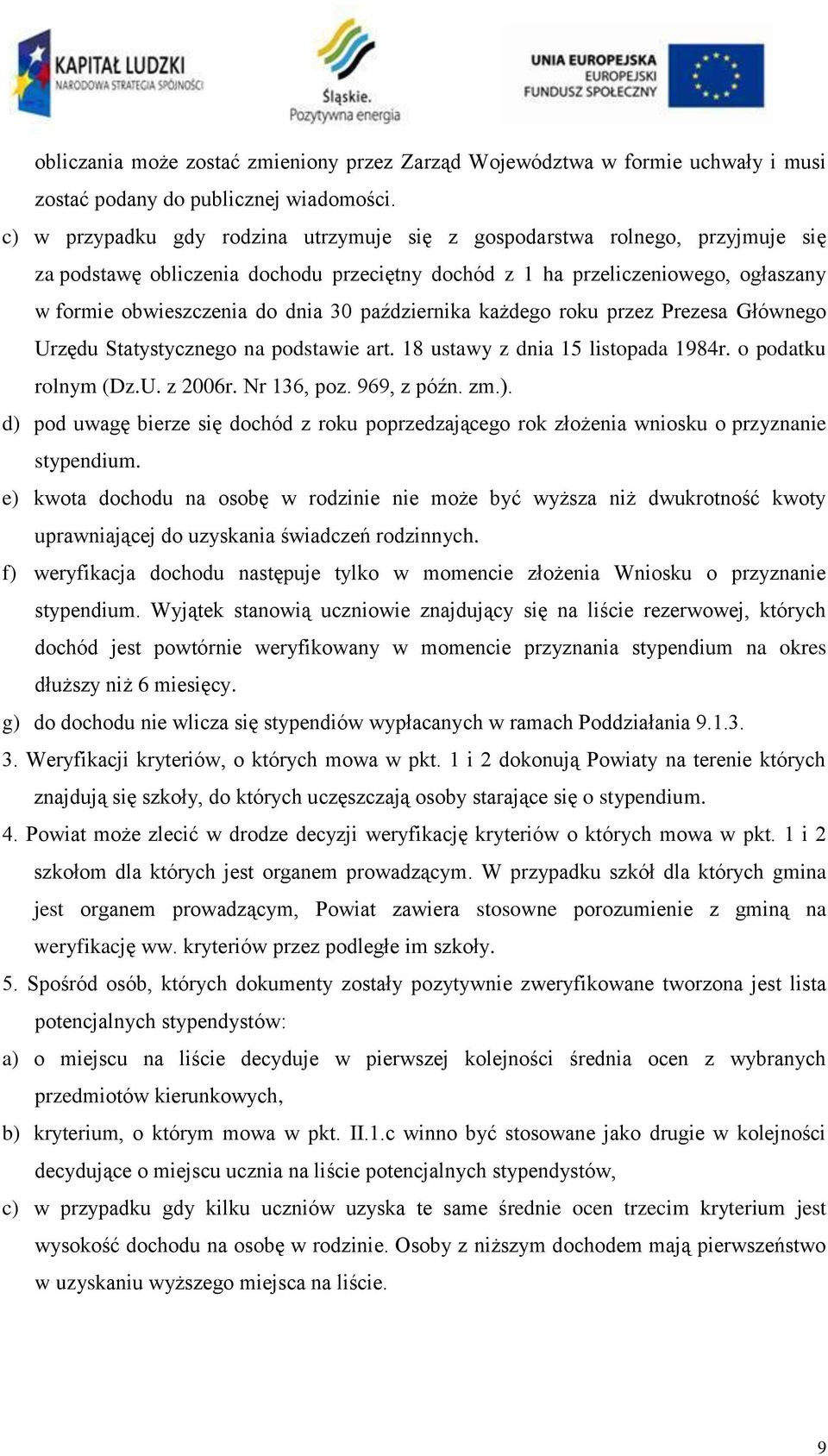 KAPITAŁ LUDZKI
NARODOWA STRATEGIA SPÓJNOŚCI

Śląskie.
Pozytywna energia

UNIA EUROPEJSKA
EUROPEJSKI
FUNDUSZ SPOŁECZNY

obliczania może zostać zmieniony przez Zarząd Województwa w formie uchwały i musi zostać podany do publicznej wiadomości.

c) w przypadku gdy rodzina utrzymuje się z gospodarstwa rolnego, przyjmuje się za podstawę obliczenia dochodu przeciętny dochód z 1 ha przeliczeniowego, ogłaszany w formie obwieszczenia do dnia 30 października każdego roku przez Prezesa Głównego Urzędu Statystycznego na podstawie art. 18 ustawy z dnia 15 listopada 1984r. o podatku rolnym (Dz.U. z 2006r. Nr 136, poz. 969, z późn. zm.).

d) pod uwagę bierze się dochód z roku poprzedzającego rok złożenia wniosku o przyznanie stypendium.

e) kwota dochodu na osobę w rodzinie nie może być wyższa niż dwukrotność kwoty uprawniającej do uzyskania świadczeń rodzinnych.

f) weryfikacja dochodu następuje tylko w momencie złożenia Wniosku o przyznanie stypendium. Wyjątek stanowią uczniowie znajdujący się na liście rezerwowej, których dochód jest powtórnie weryfikowany w momencie przyznania stypendium na okres dłuższy niż 6 miesięcy.

g) do dochodu nie wlicza się stypendiów wypłacanych w ramach Poddziałania 9.1.3.

3. Weryfikacji kryteriów, o których mowa w pkt. 1 i 2 dokonują Powiaty na terenie których znajdują się szkoły, do których uczęszczają osoby starające się o stypendium.

4. Powiat może zlecić w drodze decyzji weryfikację kryteriów o których mowa w pkt. 1 i 2 szkołom dla których jest organem prowadzącym. W przypadku szkół dla których gmina jest organem prowadzącym, Powiat zawiera stosowne porozumienie z gminą na weryfikację ww. kryteriów przez podległe im szkoły.

5. Spośród osób, których dokumenty zostały pozytywnie zweryfikowane tworzona jest lista potencjalnych stypendystów:

a) o miejscu na liście decyduje w pierwszej kolejności średnia ocen z wybranych przedmiotów kierunkowych,

b) kryterium, o którym mowa w pkt. II.1.c winno być stosowane jako drugie w kolejności decydujące o miejscu ucznia na liście potencjalnych stypendystów,

c) w przypadku gdy kilku uczniów uzyska te same średnie ocen trzecim kryterium jest wysokość dochodu na osobę w rodzinie. Osoby z niższym dochodem mają pierwszeństwo w uzyskaniu wyższego miejsca na liście.

9